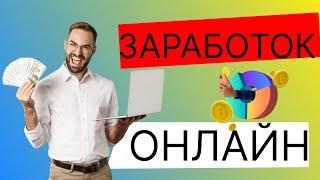 ЗАРАБОТОК

ОНЛАЙН